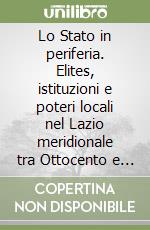 unilibro

Lo Stato in periferia. Elites, istituzioni e poteri locali nel Lazio meridionale tra Ottocento e...

COPERTINA NON DISPONIBILE